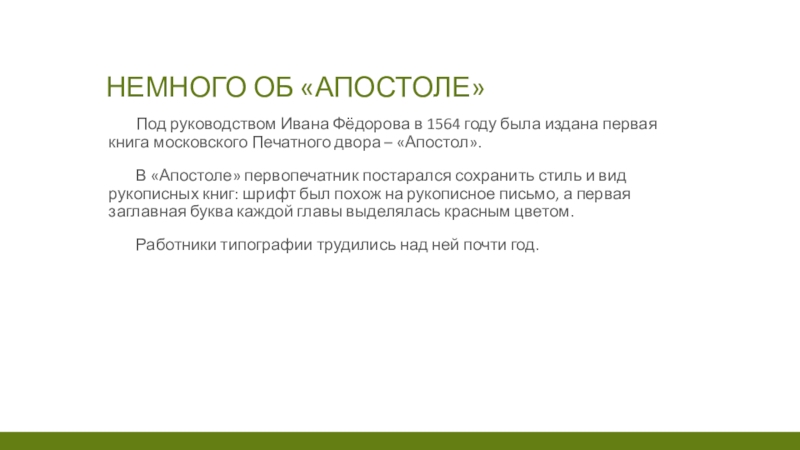 НЕМНОГО ОБ «АПОСТОЛЕ»

Под руководством Ивана Фёдорова в 1564 году была издана первая книга московского Печатного двора – «Апостол».

В «Апостоле» первопечатник постарался сохранить стиль и вид рукописных книг: шрифт был похож на рукописное письмо, а первая заглавная буква каждой главы выделялась красным цветом.

Работники типографии трудились над ней почти год.